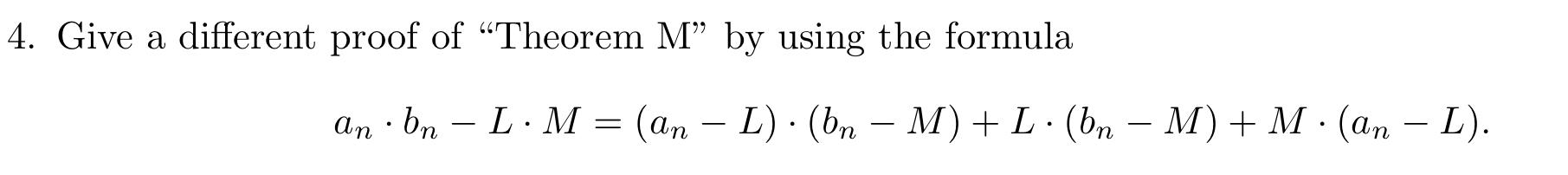 4. Give a different proof of “Theorem M” by using the formula

$$a_n \cdot b_n - L \cdot M = (a_n - L) \cdot (b_n - M) + L \cdot (b_n - M) + M \cdot (a_n - L).$$